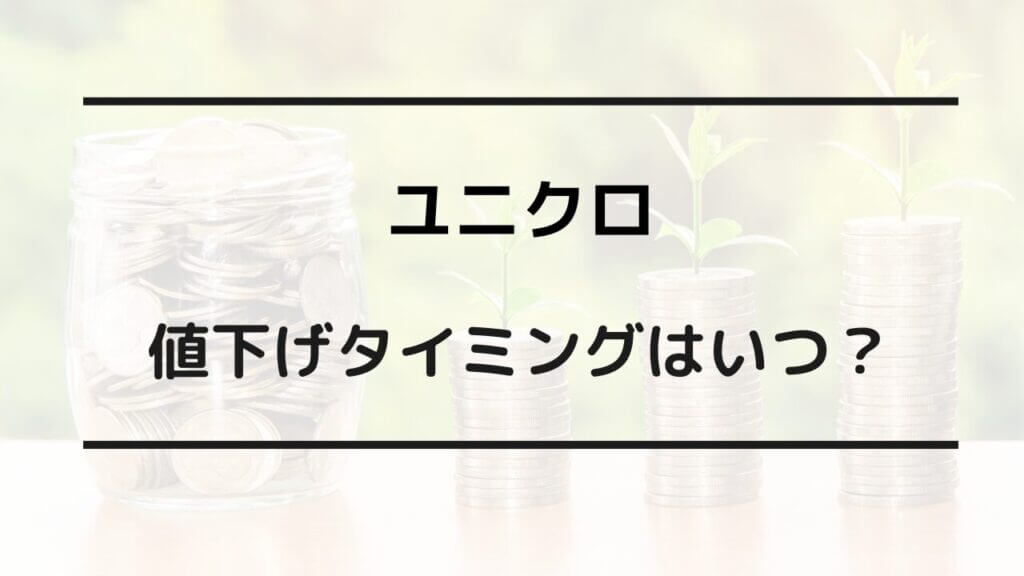 ユニクロ

値下げタイミングはいつ？